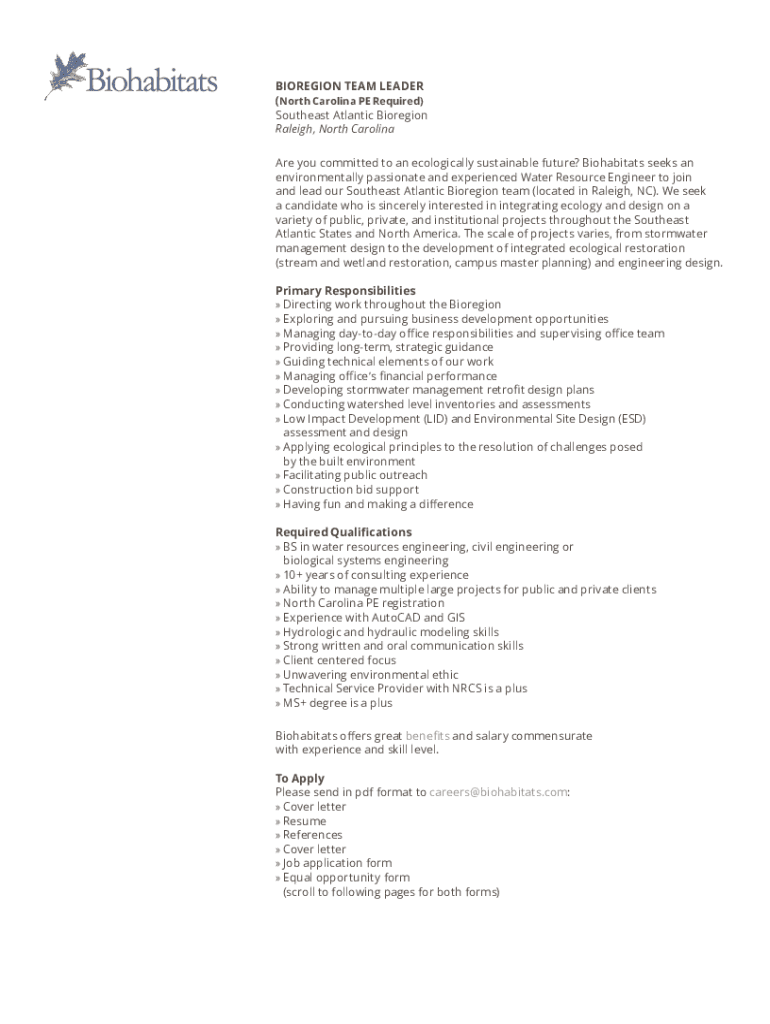 Biohabitats

BIOREGION TEAM LEADER
(North Carolina PE Required)
Southeast Atlantic Bioregion
Raleigh, North Carolina

Are you committed to an ecologically sustainable future? Biohabitats seeks an environmentally passionate and experienced Water Resource Engineer to join and lead our Southeast Atlantic Bioregion team (located in Raleigh, NC). We seek a candidate who is sincerely interested in integrating ecology and design on a variety of public, private, and institutional projects throughout the Southeast Atlantic States and North America. The scale of projects varies, from stormwater management design to the development of integrated ecological restoration (stream and wetland restoration, campus master planning) and engineering design.

Primary Responsibilities
» Directing work throughout the Bioregion
» Exploring and pursuing business development opportunities
» Managing day-to-day office responsibilities and supervising office team
» Providing long-term, strategic guidance
» Guiding technical elements of our work
» Managing office's financial performance
» Developing stormwater management retrofit design plans
» Conducting watershed level inventories and assessments
» Low Impact Development (LID) and Environmental Site Design (ESD) assessment and design
» Applying ecological principles to the resolution of challenges posed by the built environment
» Facilitating public outreach
» Construction bid support
» Having fun and making a difference

Required Qualifications
» BS in water resources engineering, civil engineering or biological systems engineering
» 10+ years of consulting experience
» Ability to manage multiple large projects for public and private clients
» North Carolina PE registration
» Experience with AutoCAD and GIS
» Hydrologic and hydraulic modeling skills
» Strong written and oral communication skills
» Client centered focus
» Unwavering environmental ethic
» Technical Service Provider with NRCS is a plus
» MS+ degree is a plus

Biohabitats offers great benefits and salary commensurate with experience and skill level.

To Apply
Please send in pdf format to careers@biohabitats.com:
» Cover letter
» Resume
» References
» Cover letter
» Job application form
» Equal opportunity form
(scroll to following pages for both forms)